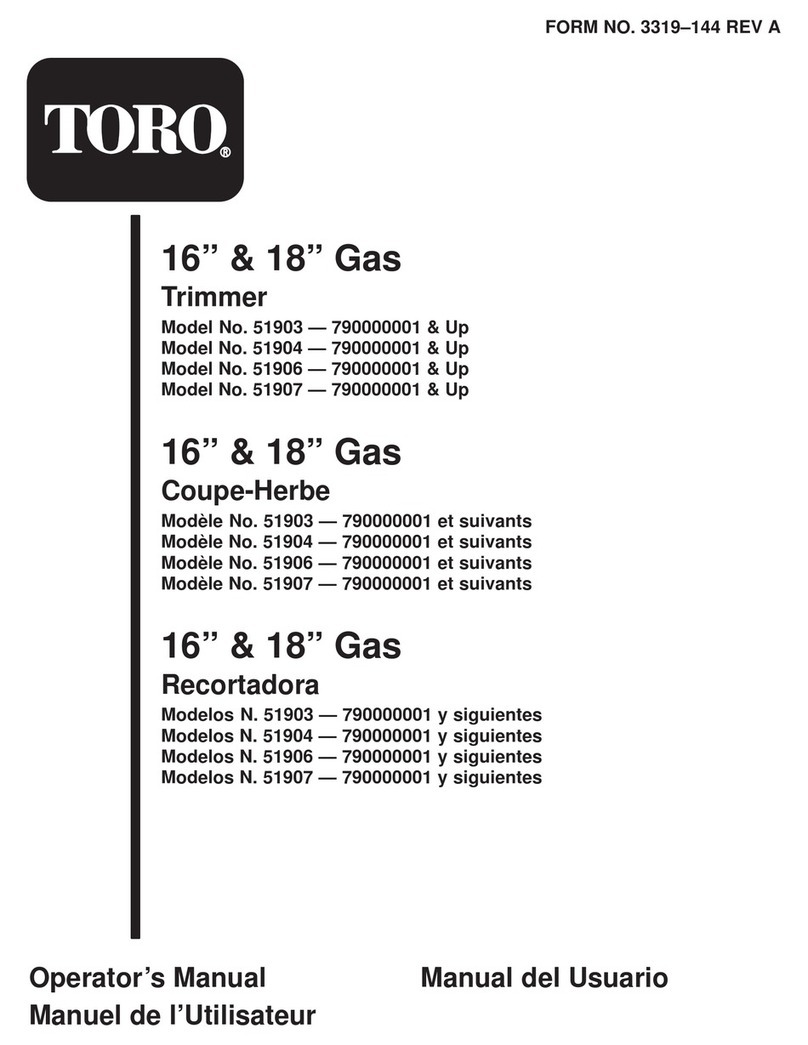 FORM NO. 3319–144 REV A

TORO®

16” & 18” Gas
Trimmer

Model No. 51903 — 790000001 & Up
Model No. 51904 — 790000001 & Up
Model No. 51906 — 790000001 & Up
Model No. 51907 — 790000001 & Up

16” & 18” Gas
Coupe-Herbe

Modèle No. 51903 — 790000001 et suivants
Modèle No. 51904 — 790000001 et suivants
Modèle No. 51906 — 790000001 et suivants
Modèle No. 51907 — 790000001 et suivants

16” & 18” Gas
Recortadora

Modelos N. 51903 — 790000001 y siguientes
Modelos N. 51904 — 790000001 y siguientes
Modelos N. 51906 — 790000001 y siguientes
Modelos N. 51907 — 790000001 y siguientes

Operator’s Manual
Manuel de l’Utilisateur

Manual del Usuario